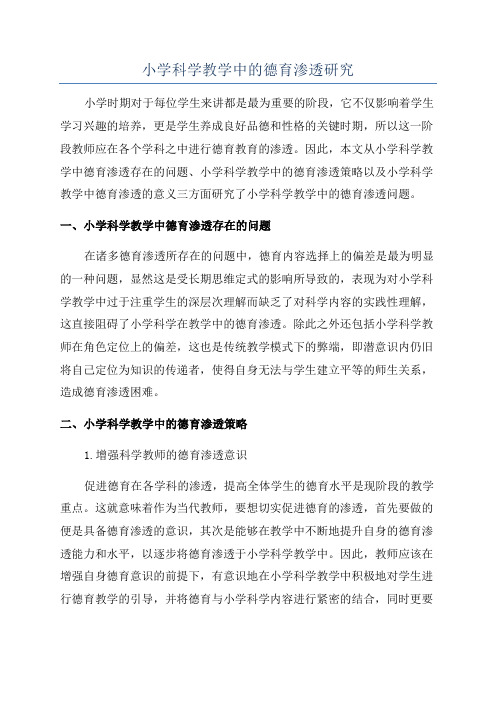 小学科学教学中的德育渗透研究

小学时期对于每位学生来讲都是最为重要的阶段，它不仅影响着学生学习兴趣的培养，更是学生养成良好品德和性格的关键时期，所以这一阶段教师应在各个学科之中进行德育教育的渗透。因此，本文从小学科学教学中德育渗透存在的问题、小学科学教学中的德育渗透策略以及小学科学教学中德育渗透的意义三方面研究了小学科学教学中的德育渗透问题。

一、小学科学教学中德育渗透存在的问题

在诸多德育渗透所存在的问题中，德育内容选择上的偏差是最为明显的一种问题，显然这是受长期思维定式的影响所导致的，表现为对小学科学教学中过于注重学生的深层次理解而缺乏了对科学内容的实践性理解，这直接阻碍了小学科学在教学中的德育渗透。除此之外还包括小学科学教师在角色定位上的偏差，这也是传统教学模式下的弊端，即潜意识内仍旧将自己定位为知识的传递者，使得自身无法与学生建立平等的师生关系，造成德育渗透困难。

二、小学科学教学中的德育渗透策略

1.增强科学教师的德育渗透意识

促进德育在各学科的渗透，提高全体学生的德育水平是现阶段的教学重点。这就意味着作为当代教师，要想切实促进德育的渗透，首先要做的便是具备德育渗透的意识，其次是能够在教学中不断地提升自身的德育渗透能力和水平，以逐步将德育渗透于小学科学教学中。因此，教师应该在增强自身德育意识的前提下，有意识地在小学科学教学中积极地对学生进行德育教学的引导，并将德育与小学科学内容进行紧密的结合，同时更要